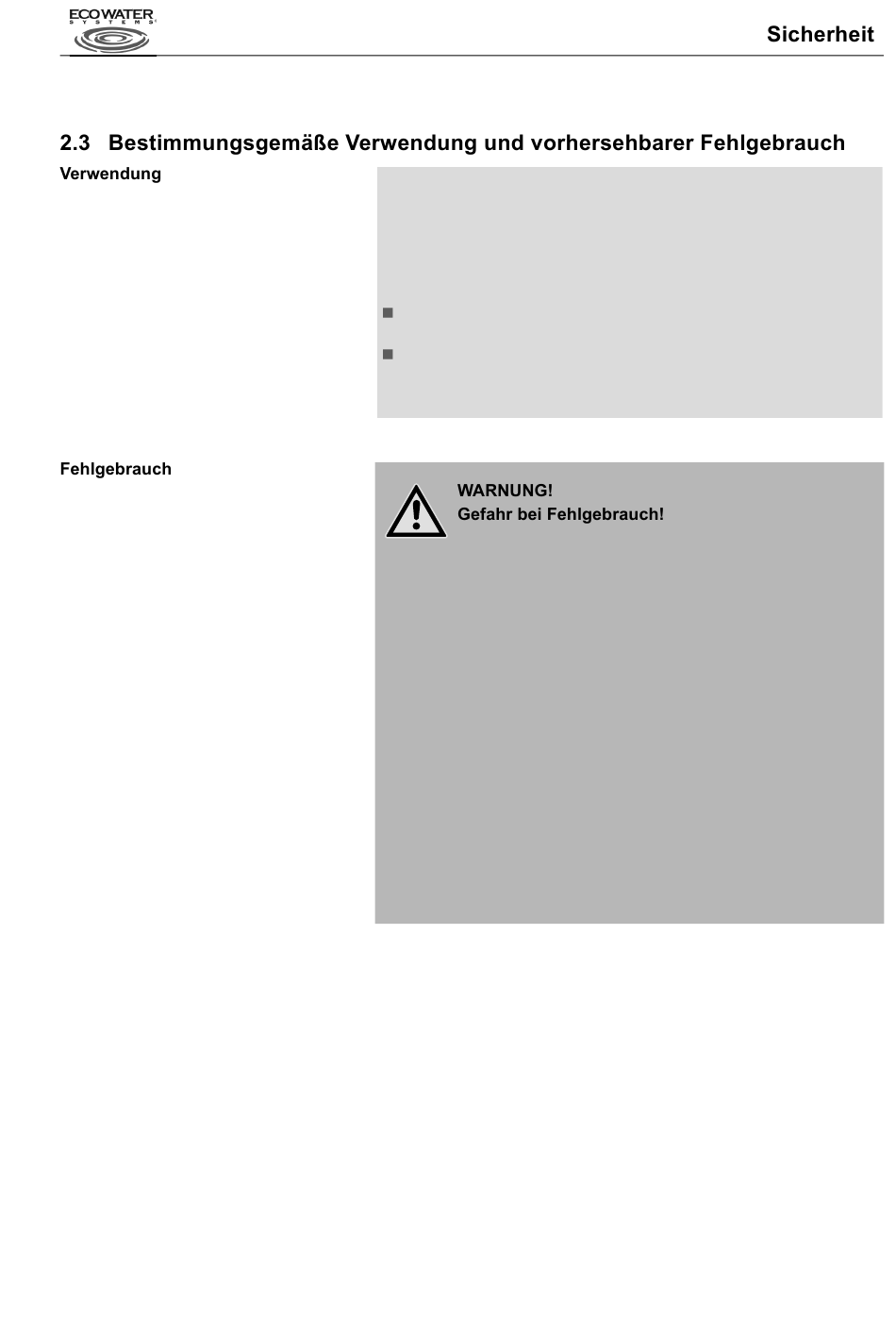 ECOWATER SYSTEMS

Sicherheit

2.3 Bestimmungsgemäße Verwendung und vorhersehbarer Fehlgebrauch

Verwendung

Fehlgebrauch

WARNUNG!
Gefahr bei Fehlgebrauch!